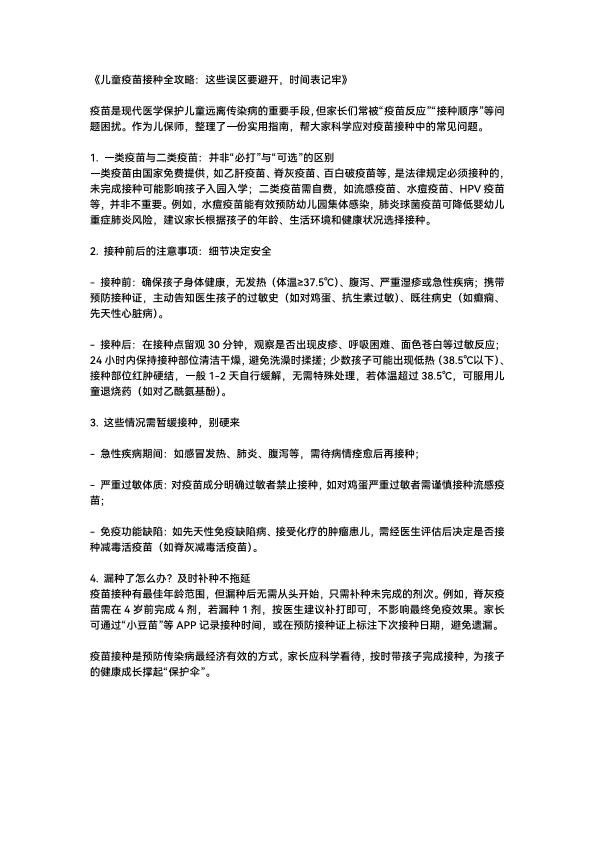 《儿童疫苗接种全攻略：这些误区要避开，时间表记牢》

疫苗是现代医学保护儿童远离传染病的重要手段，但家长们常被“疫苗反应”“接种顺序”等问题困扰。作为儿保师，整理了一份实用指南，帮大家科学应对疫苗接种中的常见问题。

1. 一类疫苗与二类疫苗：并非“必打”与“可选”的区别
一类疫苗由国家免费提供，如乙肝疫苗、脊灰疫苗、百白破疫苗等，是法律规定必须接种的，未完成接种可能影响孩子入园入学；二类疫苗需自费，如流感疫苗、水痘疫苗、HPV 疫苗等，并非不重要。例如，水痘疫苗能有效预防幼儿园集体感染，肺炎球菌疫苗可降低婴幼儿重症肺炎风险，建议家长根据孩子的年龄、生活环境和健康状况选择接种。

2. 接种前后的注意事项：细节决定安全

- 接种前：确保孩子身体健康，无发热（体温≥37.5℃）、腹泻、严重湿疹或急性疾病；携带预防接种证，主动告知医生孩子的过敏史（如对鸡蛋、抗生素过敏）、既往病史（如癫痫、先天性心脏病）。

- 接种后：在接种点留观 30 分钟，观察是否出现皮疹、呼吸困难、面色苍白等过敏反应；24 小时内保持接种部位清洁干燥，避免洗澡时揉搓；少数孩子可能出现低热（38.5℃以下）、接种部位红肿硬结，一般 1-2 天自行缓解，无需特殊处理，若体温超过 38.5℃，可服用儿童退烧药（如对乙酰氨基酚）。

3. 这些情况需暂缓接种，别硬来

- 急性疾病期间：如感冒发热、肺炎、腹泻等，需待病情痊愈后再接种；

- 严重过敏体质：对疫苗成分明确过敏者禁止接种，如对鸡蛋严重过敏者需谨慎接种流感疫苗；

- 免疫功能缺陷：如先天性免疫缺陷病、接受化疗的肿瘤患儿，需经医生评估后决定是否接种减毒活疫苗（如脊灰减毒活疫苗）。

4. 漏种了怎么办？及时补种不拖延
疫苗接种有最佳年龄范围，但漏种后无需从头开始，只需补种未完成的剂次。例如，脊灰疫苗需在 4 岁前完成 4 剂，若漏种 1 剂，按医生建议补打即可，不影响最终免疫效果。家长可通过“小豆苗”等 APP 记录接种时间，或在预防接种证上标注下次接种日期，避免遗漏。

疫苗接种是预防传染病最经济有效的方式，家长应科学看待，按时带孩子完成接种，为孩子的健康成长撑起“保护伞”。